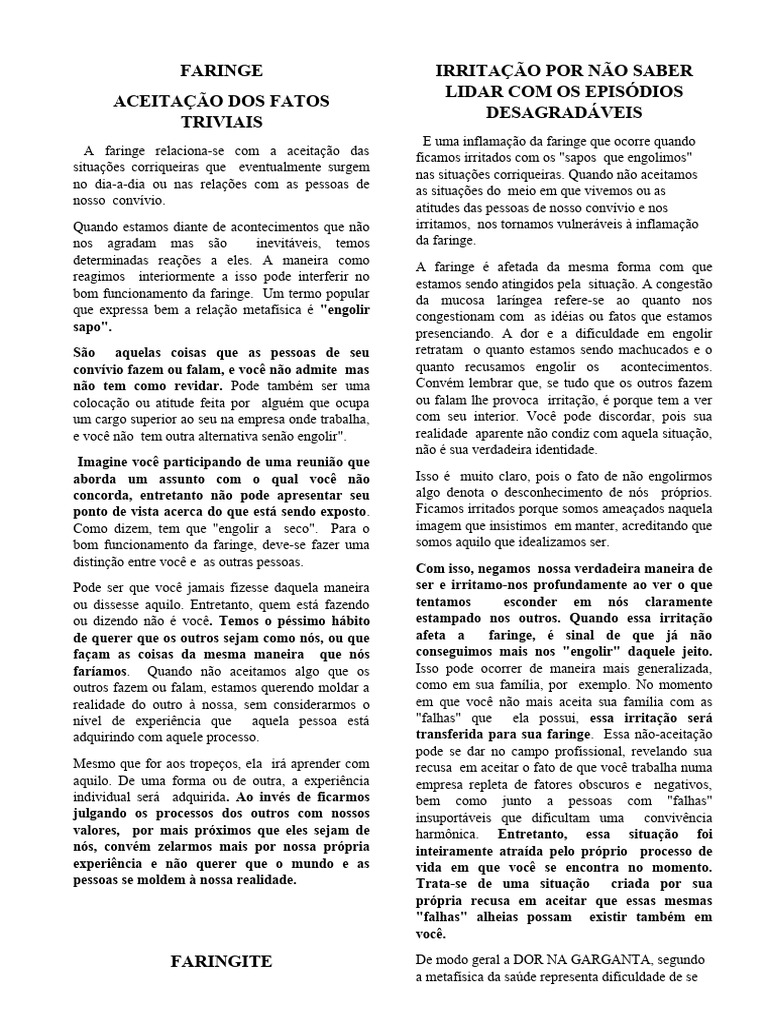 FARINGE

ACEITAÇÃO DOS FATOS TRIVIAIS

A faringe relaciona-se com a aceitação das situações corriqueiras que eventualmente surgem no dia-a-dia ou nas relações com as pessoas de nosso convívio.

Quando estamos diante de acontecimentos que não nos agradam mas são inevitáveis, temos determinadas reações a eles. A maneira como reagimos interiormente a isso pode interferir no bom funcionamento da faringe. Um termo popular que expressa bem a relação metafísica é "engolir sapo".

São aquelas coisas que as pessoas de seu convívio fazem ou falam, e você não admite mas não tem como revidar. Pode também ser uma colocação ou atitude feita por alguém que ocupa um cargo superior ao seu na empresa onde trabalha, e você não tem outra alternativa senão engolir".

Imagine você participando de uma reunião que aborda um assunto com o qual você não concorda, entretanto não pode apresentar seu ponto de vista acerca do que está sendo exposto. Como dizem, tem que "engolir a seco". Para o bom funcionamento da faringe, deve-se fazer uma distinção entre você e as outras pessoas.

Pode ser que você jamais fizesse daquela maneira ou dissesse aquilo. Entretanto, quem está fazendo ou dizendo não é você. Temos o péssimo hábito de querer que os outros sejam como nós, ou que façam as coisas da mesma maneira que nós faríamos. Quando não aceitamos algo que os outros fazem ou falam, estamos querendo moldar a realidade do outro à nossa, sem considerarmos o nível de experiência que aquela pessoa está adquirindo com aquele processo.

Mesmo que for aos tropeços, ela irá aprender com aquilo. De uma forma ou de outra, a experiência individual será adquirida. Ao invés de ficarmos julgando os processos dos outros com nossos valores, por mais próximos que eles sejam de nós, convém zelarmos mais por nossa própria experiência e não querer que o mundo e as pessoas se moldem à nossa realidade.

FARINGITE

IRRITAÇÃO POR NÃO SABER LIDAR COM OS EPISÓDIOS DESAGRADÁVEIS

E uma inflamação da faringe que ocorre quando ficamos irritados com os "sapos que engolimos" nas situações corriqueiras. Quando não aceitamos as situações do meio em que vivemos ou as atitudes das pessoas de nosso convívio e nos irritamos, nos tornamos vulneráveis à inflamação da faringe.

A faringe é afetada da mesma forma com que estamos sendo atingidos pela situação. A congestão da mucosa laríngea refere-se ao quanto nos congestionam com as idéias ou fatos que estamos presenciando. A dor e a dificuldade em engolir retratam o quanto estamos sendo machucados e o quanto recusamos engolir os acontecimentos. Convém lembrar que, se tudo que os outros fazem ou falam lhe provoca irritação, é porque tem a ver com seu interior. Você pode discordar, pois sua realidade aparente não condiz com aquela situação, não é sua verdadeira identidade.

Isso é muito claro, pois o fato de não engolirmos algo denota o desconhecimento de nós próprios. Ficamos irritados porque somos ameaçados naquela imagem que insistimos em manter, acreditando que somos aquilo que idealizamos ser.

Com isso, negamos nossa verdadeira maneira de ser e irritamo-nos profundamente ao ver o que tentamos esconder em nós claramente estampado nos outros. Quando essa irritação afeta a faringe, é sinal de que já não conseguimos mais nos "engolir" daquele jeito. Isso pode ocorrer de maneira mais generalizada, como em sua família, por exemplo. No momento em que você não mais aceita sua família com as "falhas" que ela possui, essa irritação será transferida para sua faringe. Essa não-aceitação pode se dar no campo profissional, revelando sua recusa em aceitar o fato de que você trabalha numa empresa repleta de fatores obscuros e negativos, bem como junto a pessoas com "falhas" insuportáveis que dificultam uma convivência harmônica. Entretanto, essa situação foi inteiramente atraída pelo próprio processo de vida em que você se encontra no momento. Trata-se de uma situação criada por sua própria recusa em aceitar que essas mesmas "falhas" alheias possam existir também em você.

De modo geral a DOR NA GARGANTA, segundo a metafísica da saúde representa dificuldade de se